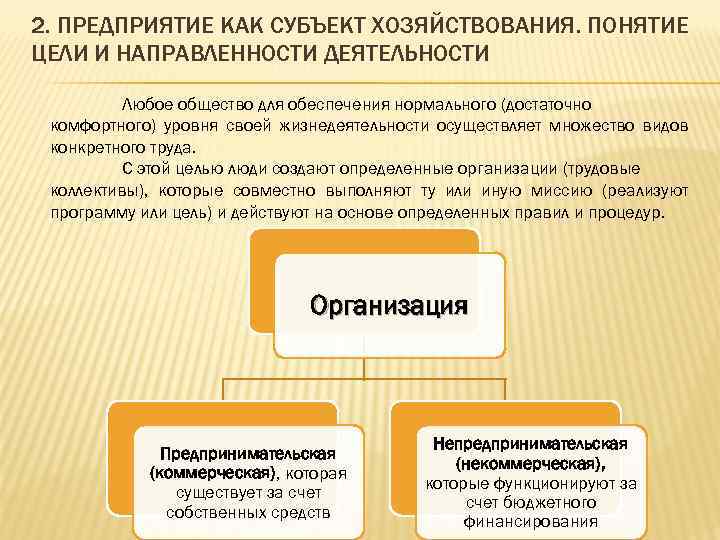 2. ПРЕДПРИЯТИЕ КАК СУБЪЕКТ ХОЗЯЙСТВОВАНИЯ. ПОНЯТИЕ ЦЕЛИ И НАПРАВЛЕННОСТИ ДЕЯТЕЛЬНОСТИ

Любое общество для обеспечения нормального (достаточно комфортного) уровня своей жизнедеятельности осуществляет множество видов конкретного труда.

С этой целью люди создают определенные организации (трудовые коллективы), которые совместно выполняют ту или иную миссию (реализуют программу или цель) и действуют на основе определенных правил и процедур.

Организация

Предпринимательская (коммерческая), которая существует за счет собственных средств

Непредпринимательская (некоммерческая), которые функционируют за счет бюджетного финансирования